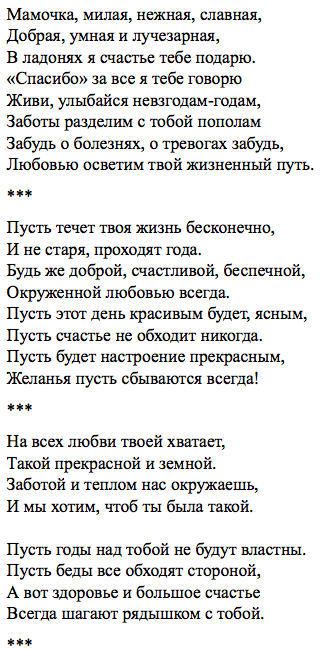 Мамочка, милая, нежная, славная,
Добрая, умная и лучезарная,
В ладонях я счастье тебе подарю.
«Спасибо» за все я тебе говорю
Живи, улыбайся невзгодам-годам,
Заботы разделим с тобой пополам
Забудь о болезнях, о тревогах забудь,
Любовью осветим твой жизненный путь.

***

Пусть течет твоя жизнь бесконечно,
И не старя, проходят года.
Будь же доброй, счастливой, беспечной,
Окруженной любовью всегда.
Пусть этот день красивым будет, ясным,
Пусть счастье не обходит никогда.
Пусть будет настроение прекрасным,
Желанья пусть сбываются всегда!

***

На всех любви твоей хватает,
Такой прекрасной и земной.
Заботой и теплом нас окружаешь,
И мы хотим, чтоб ты была такой.

Пусть годы над тобой не будут властны.
Пусть беды все обходят стороной,
А вот здоровье и большое счастье
Всегда шагают рядышком с тобой.

***